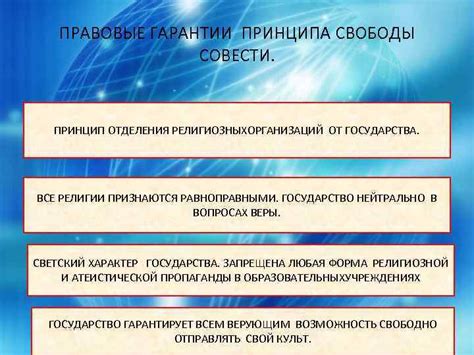 ПРАВОВЫЕ ГАРАНТИИ ПРИНЦИПА СВОБОДЫ СОВЕСТИ.

ПРИНЦИП ОТДЕЛЕНИЯ РЕЛИГИОЗНЫХОРГАНИЗАЦИЙ ОТ ГОСУДАРСТВА.

ВСЕ РЕЛИГИИ ПРИЗНАЮТСЯ РАВНОПРАВНЫМИ. ГОСУДАРСТВО НЕЙТРАЛЬНО В ВОПРОСАХ ВЕРЫ.

СВЕТСКИЙ ХАРАКТЕР ГОСУДАРСТВА. ЗАПРЕЩЕНА ЛЮБАЯ ФОРМА РЕЛИГИОЗНОЙ И АТЕИСТИЧЕСКОЙ ПРОПАГАНДЫ В ОБРАЗОВАТЕЛЬНЫХУЧРЕЖДЕНИЯХ

ГОСУДАРСТВО ГАРАНТИРУЕТ ВСЕМ ВЕРУЮЩИМ ВОЗМОЖНОСТЬ СВОБОДНО ОТПРАВЛЯТЬ СВОЙ КУЛЬТ.